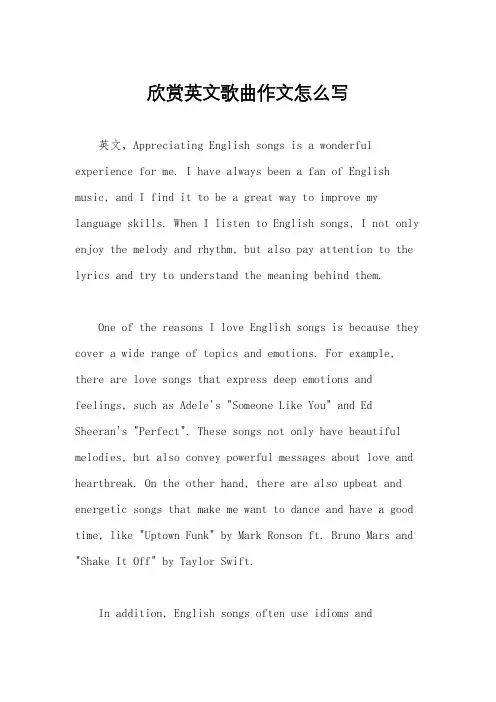 欣赏英文歌曲作文怎么写

英文，Appreciating English songs is a wonderful experience for me. I have always been a fan of English music, and I find it to be a great way to improve my language skills. When I listen to English songs, I not only enjoy the melody and rhythm, but also pay attention to the lyrics and try to understand the meaning behind them.

One of the reasons I love English songs is because they cover a wide range of topics and emotions. For example, there are love songs that express deep emotions and feelings, such as Adele's "Someone Like You" and Ed Sheeran's "Perfect". These songs not only have beautiful melodies, but also convey powerful messages about love and heartbreak. On the other hand, there are also upbeat and energetic songs that make me want to dance and have a good time, like "Uptown Funk" by Mark Ronson ft. Bruno Mars and "Shake It Off" by Taylor Swift.

In addition, English songs often use idioms and